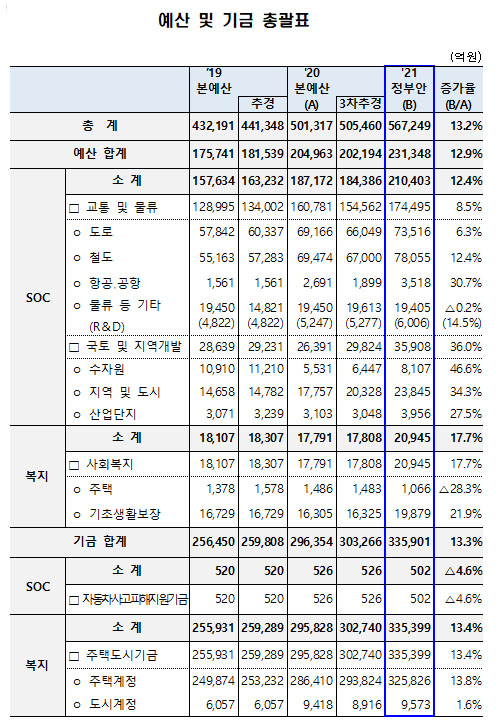 예산 및 기금 총괄표

(억원)

| | | '19 본예산 | 추경 | '20 본예산 (A) | 3차추경 | '21 정부안 (B) | 증가율 (B/A) |
|---|---|---|---|---|---|---|---|
| 총 계 | | 432,191 | 441,348 | 501,317 | 505,460 | 567,249 | 13.2% |
| 예산 합계 | | 175,741 | 181,539 | 204,963 | 202,194 | 231,348 | 12.9% |
| SOC | 소 계 | 157,634 | 163,232 | 187,172 | 184,386 | 210,403 | 12.4% |
| | □ 교통 및 물류 | 128,995 | 134,002 | 160,781 | 154,562 | 174,495 | 8.5% |
| | o 도로 | 57,842 | 60,337 | 69,166 | 66,049 | 73,516 | 6.3% |
| | o 철도 | 55,163 | 57,283 | 69,474 | 67,000 | 78,055 | 12.4% |
| | o 항공.공항 | 1,561 | 1,561 | 2,691 | 1,899 | 3,518 | 30.7% |
| | o 물류 등 기타 (R&D) | 19,450 (4,822) | 14,821 (4,822) | 19,450 (5,247) | 19,613 (5,277) | 19,405 (6,006) | △0.2% (14.5%) |
| | □ 국토 및 지역개발 | 28,639 | 29,231 | 26,391 | 29,824 | 35,908 | 36.0% |
| | o 수자원 | 10,910 | 11,210 | 5,531 | 6,447 | 8,107 | 46.6% |
| | o 지역 및 도시 | 14,658 | 14,782 | 17,757 | 20,328 | 23,845 | 34.3% |
| | o 산업단지 | 3,071 | 3,239 | 3,103 | 3,048 | 3,956 | 27.5% |
| 복지 | 소 계 | 18,107 | 18,307 | 17,791 | 17,808 | 20,945 | 17.7% |
| | □ 사회복지 | 18,107 | 18,307 | 17,791 | 17,808 | 20,945 | 17.7% |
| | o 주택 | 1,378 | 1,578 | 1,486 | 1,483 | 1,066 | △28.3% |
| | o 기초생활보장 | 16,729 | 16,729 | 16,305 | 16,325 | 19,879 | 21.9% |
| 기금 합계 | | 256,450 | 259,808 | 296,354 | 303,266 | 335,901 | 13.3% |
| SOC | 소 계 | 520 | 520 | 526 | 526 | 502 | △4.6% |
| | □ 자동차사고피해지원기금 | 520 | 520 | 526 | 526 | 502 | △4.6% |
| 복지 | 소 계 | 255,931 | 259,289 | 295,828 | 302,740 | 335,399 | 13.4% |
| | □ 주택도시기금 | 255,931 | 259,289 | 295,828 | 302,740 | 335,399 | 13.4% |
| | o 주택계정 | 249,874 | 253,232 | 286,410 | 293,824 | 325,826 | 13.8% |
| | o 도시계정 | 6,057 | 6,057 | 9,418 | 8,916 | 9,573 | 1.6% |